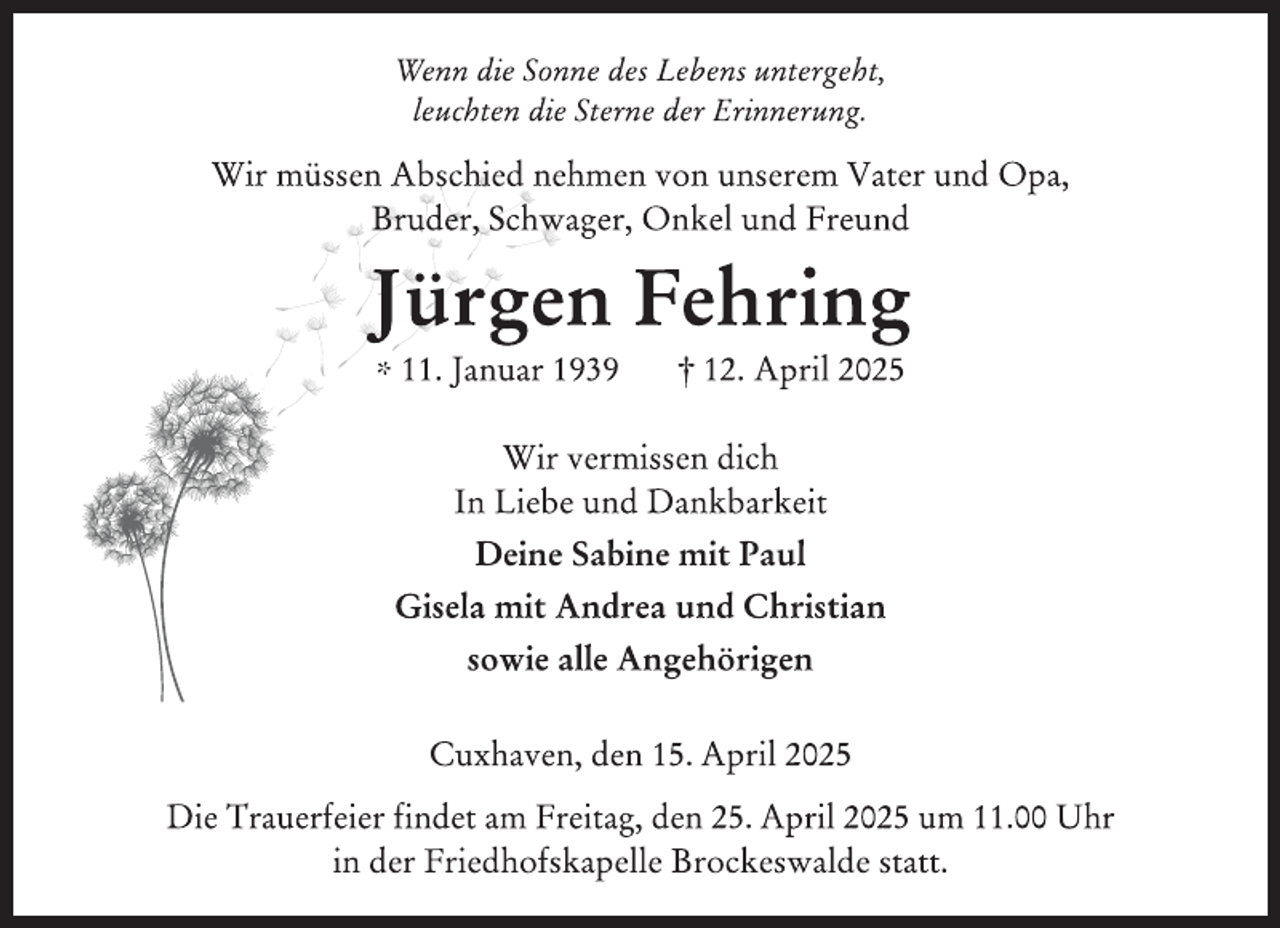 Wenn die Sonne des Lebens untergeht, leuchten die Sterne der Erinnerung.

Wir müssen Abschied nehmen von unserem Vater und Opa, Bruder, Schwager, Onkel und Freund

Jürgen Fehring

* 11. Januar 1939 † 12. April 2025

Wir vermissen dich
In Liebe und Dankbarkeit
Deine Sabine mit Paul
Gisela mit Andrea und Christian
sowie alle Angehörigen

Cuxhaven, den 15. April 2025

Die Trauerfeier findet am Freitag, den 25. April 2025 um 11.00 Uhr in der Friedhofskapelle Brockeswalde statt.